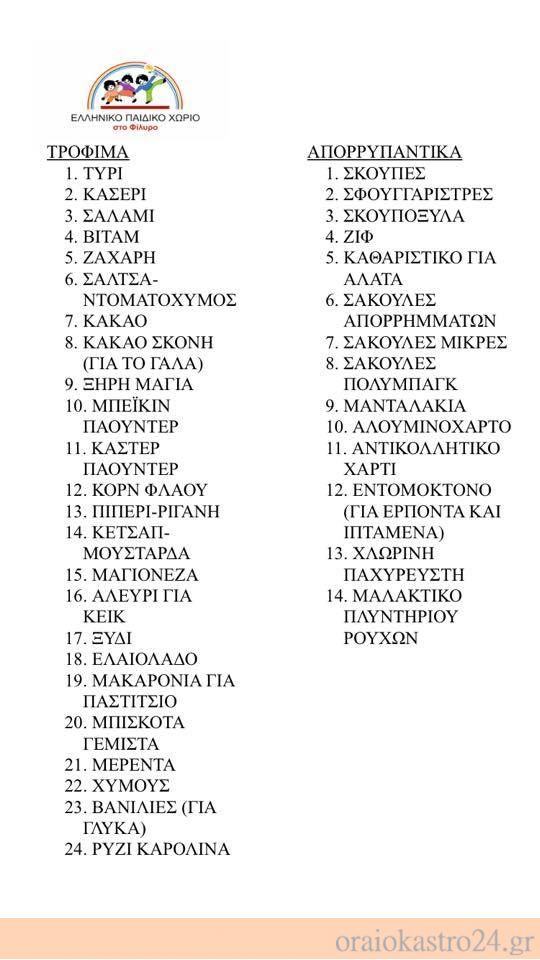 ΕΛΛΗΝΙΚΟ ΠΑΙΔΙΚΟ ΧΩΡΙΟ
στο Φίλυρο

ΤΡΟΦΙΜΑ
1. ΤΥΡΙ
2. ΚΑΣΕΡΙ
3. ΣΑΛΑΜΙ
4. ΒΙΤΑΜ
5. ΖΑΧΑΡΗ
6. ΣΑΛΤΣΑ-ΝΤΟΜΑΤΟΧΥΜΟΣ
7. ΚΑΚΑΟ
8. ΚΑΚΑΟ ΣΚΟΝΗ (ΓΙΑ ΤΟ ΓΑΛΑ)
9. ΞΗΡΗ ΜΑΓΙΑ
10. ΜΠΕΪΚΙΝ ΠΑΟΥΝΤΕΡ
11. ΚΑΣΤΕΡ ΠΑΟΥΝΤΕΡ
12. ΚΟΡΝ ΦΛΑΟΥ
13. ΠΙΠΕΡΙ-ΡΙΓΑΝΗ
14. ΚΕΤΣΑΠ-ΜΟΥΣΤΑΡΔΑ
15. ΜΑΓΙΟΝΕΖΑ
16. ΑΛΕΥΡΙ ΓΙΑ ΚΕΙΚ
17. ΞΥΔΙ
18. ΕΛΑΙΟΛΑΔΟ
19. ΜΑΚΑΡΟΝΙΑ ΓΙΑ ΠΑΣΤΙΤΣΙΟ
20. ΜΠΙΣΚΟΤΑ ΓΕΜΙΣΤΑ
21. ΜΕΡΕΝΤΑ
22. ΧΥΜΟΥΣ
23. ΒΑΝΙΛΙΕΣ (ΓΙΑ ΓΛΥΚΑ)
24. ΡΥΖΙ ΚΑΡΟΛΙΝΑ

ΑΠΟΡΡΥΠΑΝΤΙΚΑ
1. ΣΚΟΥΠΕΣ
2. ΣΦΟΥΓΓΑΡΙΣΤΡΕΣ
3. ΣΚΟΥΠΟΞΥΛΑ
4. ΖΙΦ
5. ΚΑΘΑΡΙΣΤΙΚΟ ΓΙΑ ΑΛΑΤΑ
6. ΣΑΚΟΥΛΕΣ ΑΠΟΡΡΗΜΜΑΤΩΝ
7. ΣΑΚΟΥΛΕΣ ΜΙΚΡΕΣ
8. ΣΑΚΟΥΛΕΣ ΠΟΛΥΜΠΑΓΚ
9. ΜΑΝΤΑΛΑΚΙΑ
10. ΑΛΟΥΜΙΝΟΧΑΡΤΟ
11. ΑΝΤΙΚΟΛΛΗΤΙΚΟ ΧΑΡΤΙ
12. ΕΝΤΟΜΟΚΤΟΝΟ (ΓΙΑ ΕΡΠΟΝΤΑ ΚΑΙ ΙΠΤΑΜΕΝΑ)
13. ΧΛΩΡΙΝΗ ΠΑΧΥΡΕΥΣΤΗ
14. ΜΑΛΑΚΤΙΚΟ ΠΛΥΝΤΗΡΙΟΥ ΡΟΥΧΩΝ

oraiokastro24.gr